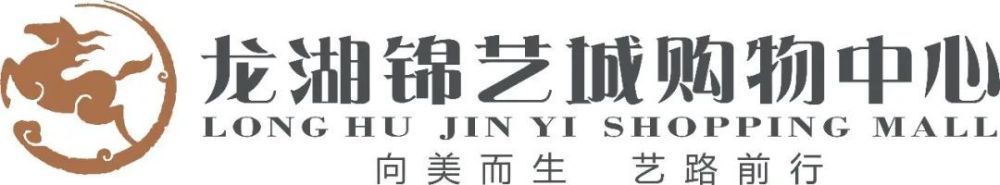 龙湖锦艺城购物中心
LONG HU JIN YI SHOPPING MALL
向美而生 艺路前行